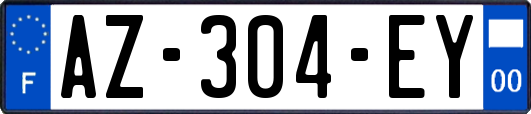 F
AZ-304-EY
00